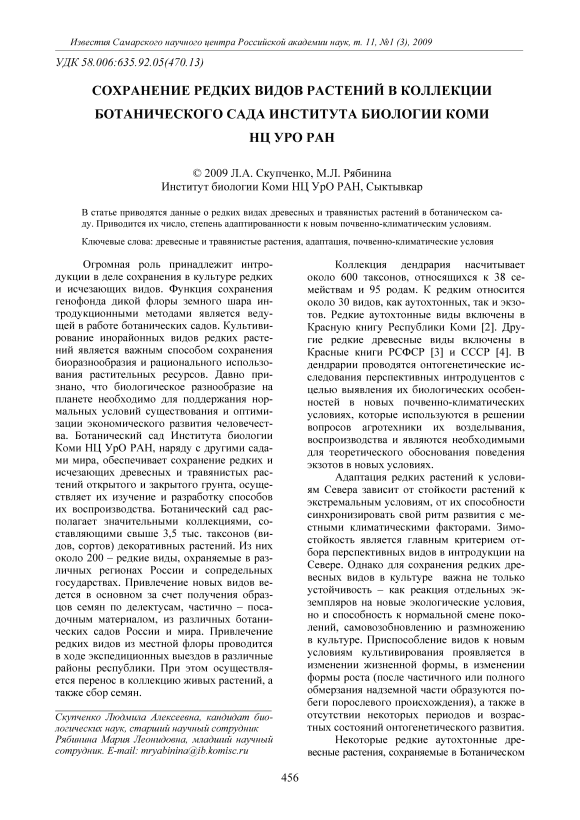 Известия Самарского научного центра Российской академии наук, т. 11, №1 (3), 2009

УДК 58.006:635.92.05(470.13)

СОХРАНЕНИЕ РЕДКИХ ВИДОВ РАСТЕНИЙ В КОЛЛЕКЦИИ БОТАНИЧЕСКОГО САДА ИНСТИТУТА БИОЛОГИИ КОМИ НЦ УРО РАН

© 2009 Л.А. Скупченко, М.Л. Рябинина
Институт биологии Коми НЦ УрО РАН, Сыктывкар

В статье приводятся данные о редких видах древесных и травянистых растений в ботаническом саду. Приводится их число, степень адаптированности к новым почвенно-климатическим условиям.

Ключевые слова: древесные и травянистые растения, адаптация, почвенно-климатические условия

Огромная роль принадлежит интродукции в деле сохранения в культуре редких и исчезающих видов. Функция сохранения генофонда дикой флоры земного шара интродукционными методами является ведущей в работе ботанических садов. Культивирование инорайонных видов редких растений является важным способом сохранения биоразнообразия и рационального использования растительных ресурсов. Давно признано, что биологическое разнообразие на планете необходимо для поддержания нормальных условий существования и оптимизации экономического развития человечества. Ботанический сад Института биологии Коми НЦ УрО РАН, наряду с другими садами мира, обеспечивает сохранение редких и исчезающих древесных и травянистых растений открытого и закрытого грунта, осуществляет их изучение и разработку способов их воспроизводства. Ботанический сад располагает значительными коллекциями, составляющими свыше 3,5 тыс. таксонов (видов, сортов) декоративных растений. Из них около 200 – редкие виды, охраняемые в различных регионах России и сопредельных государствах. Привлечение новых видов ведется в основном за счет получения образцов семян по делектусам, частично – посадочным материалом, из различных ботанических садов России и мира. Привлечение редких видов из местной флоры проводится в ходе экспедиционных выездов в различные районы республики. При этом осуществляется перенос в коллекцию живых растений, а также сбор семян.

Скупченко Людмила Алексеевна, кандидат биологических наук, старший научный сотрудник
Рябинина Мария Леонидовна, младший научный сотрудник. E-mail: mryabinina@ib.komisc.ru

Коллекция дендрария насчитывает около 600 таксонов, относящихся к 38 семействам и 95 родам. К редким относится около 30 видов, как аутохтонных, так и экзотов. Редкие аутохтонные виды включены в Красную книгу Республики Коми [2]. Другие редкие древесные виды включены в Красные книги РСФСР [3] и СССР [4]. В дендрарии проводятся онтогенетические исследования перспективных интродуцентов с целью выявления их биологических особенностей в новых почвенно-климатических условиях, которые используются в решении вопросов агротехники их возделывания, воспроизводства и являются необходимыми для теоретического обоснования поведения экзотов в новых условиях.

Адаптация редких растений к условиям Севера зависит от стойкости растений к экстремальным условиям, от их способности синхронизировать свой ритм развития с местными климатическими факторами. Зимостойкость является главным критерием отбора перспективных видов в интродукции на Севере. Однако для сохранения редких древесных видов в культуре важна не только устойчивость – как реакция отдельных экземпляров на новые экологические условия, но и способность к нормальной смене поколений, самовозобновлению и размножению в культуре. Приспособление видов к новым условиям культивирования проявляется в изменении жизненной формы, в изменении формы роста (после частичного или полного обмерзания надземной части образуются побеги порослевого происхождения), а также в отсутствии некоторых периодов и возрастных состояний онтогенетического развития.

Некоторые редкие аутохтонные древесные растения, сохраняемые в Ботаническом

456